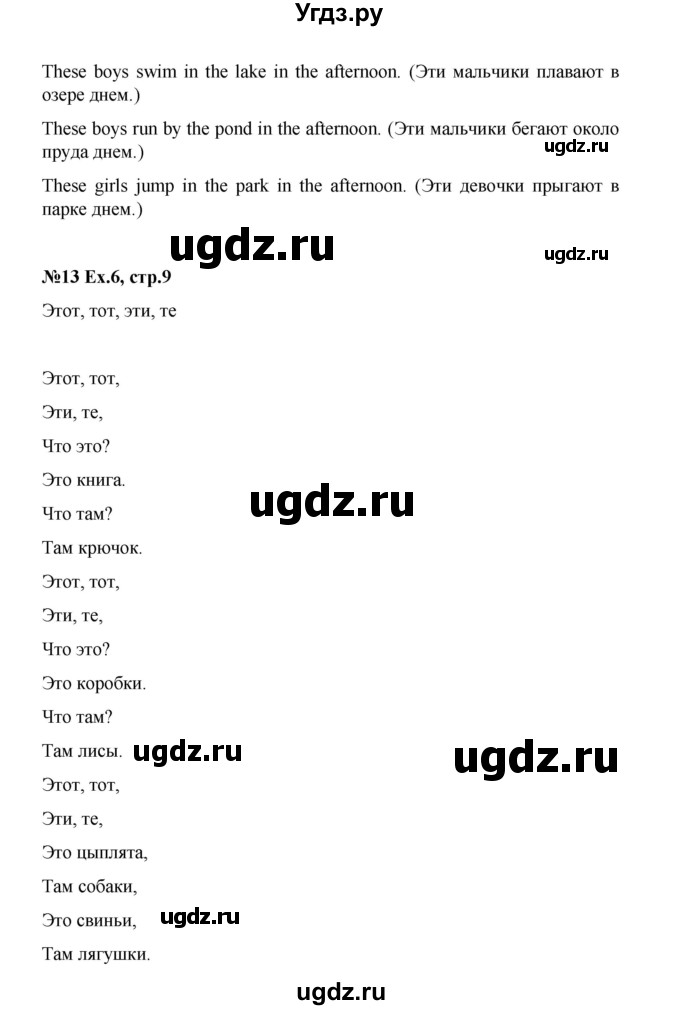 Угдз.ру

These boys swim in the lake in the afternoon. (Эти мальчики плавают в озере днем.)

These boys run by the pond in the afternoon. (Эти мальчики бегают около пруда днем.)

ugdz.ru

These girls jump in the park in the afternoon. (Эти девочки прыгают в парке днем.)

ugdz.ru

ugdz.ru

№13 Ex.6, стр.9

Этот, тот, эти, те

Этот, тот,

Эти, те,

Что это?

Это книга.

ugdz.ru

Что там?

Там крючок.

Этот, тот,

Эти, те,

Что это?

Это коробки.

Что там?

Там лисы.

ugdz.ru

ugdz.ru

Этот, тот,

Эти, те,

Это цыплята,

Там собаки,

Это свиньи,

ugdz.ru

Там лягушки.

ugdz.ru